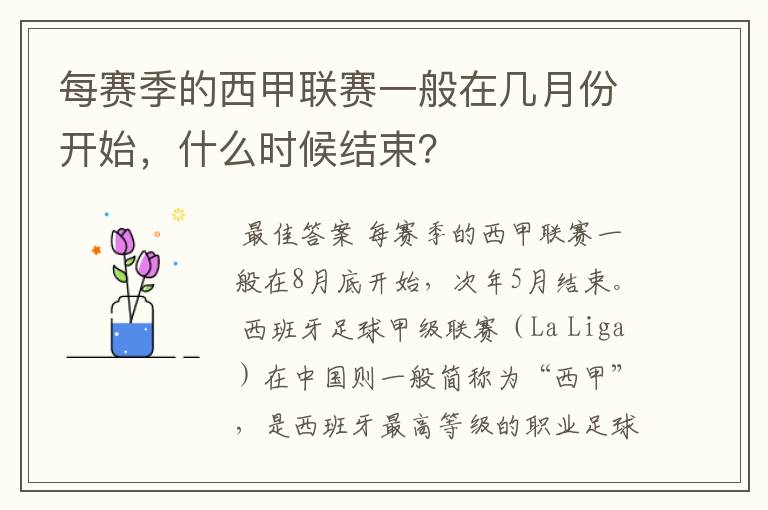 每赛季的西甲联赛一般在几月份开始，什么时候结束？

最佳答案 每赛季的西甲联赛一般在8月底开始，次年5月结束。西班牙足球甲级联赛（La Liga）在中国则一般简称为“西甲”，是西班牙最高等级的职业足球